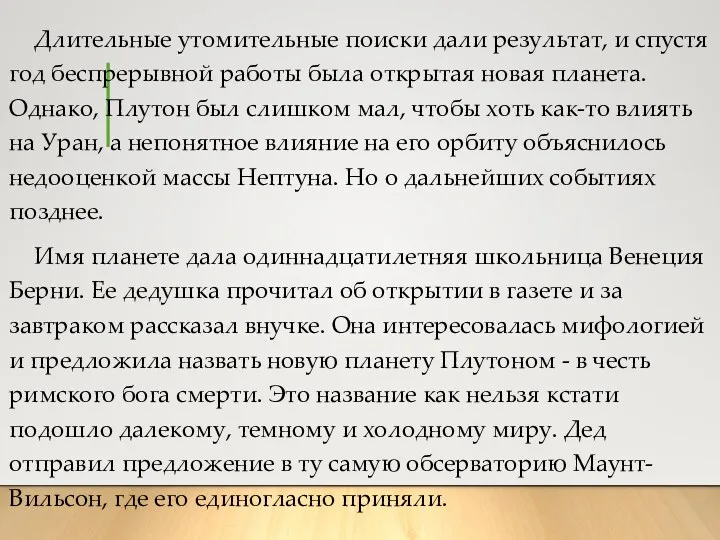 Длительные утомительные поиски дали результат, и спустя год беспрерывной работы была открытая новая планета. Однако, Плутон был слишком мал, чтобы хоть как-то влиять на Уран, а непонятное влияние на его орбиту объяснилось недооценкой массы Нептуна. Но о дальнейших событиях позднее.

Имя планете дала одиннадцатилетняя школьница Венеция Берни. Ее дедушка прочитал об открытии в газете и за завтраком рассказал внучке. Она интересовалась мифологией и предложила назвать новую планету Плутоном - в честь римского бога смерти. Это название как нельзя кстати подошло далекому, темному и холодному миру. Дед отправил предложение в ту самую обсерваторию Маунт-Вильсон, где его единогласно приняли.